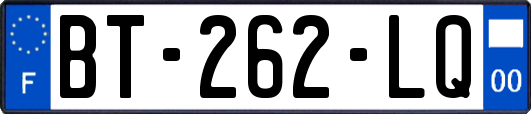 F

BT-262-LQ

00